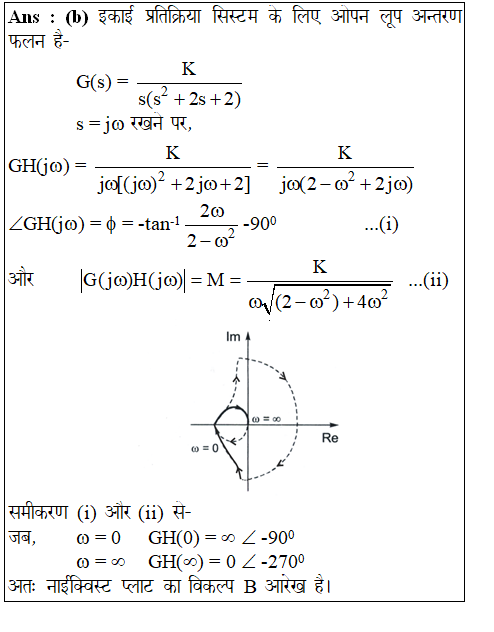 **Ans : (b)** इकाई प्रतिक्रिया सिस्टम के लिए ओपन लूप अन्तरण फलन है-

$G(s) = \frac{K}{s(s^2+2s+2)}$

$s = j\omega$ रखने पर,

$GH(j\omega) = \frac{K}{j\omega[(j\omega)^2+2j\omega+2]} = \frac{K}{j\omega(2-\omega^2+2j\omega)}$

$\angle GH(j\omega) = \phi = -\tan^{-1}\frac{2\omega}{2-\omega^2} - 90^0$ ...(i)

और $|G(j\omega)H(j\omega)| = M = \frac{K}{\omega\sqrt{(2-\omega^2)+4\omega^2}}$ ...(ii)

Im

$\omega = \infty$

Re

$\omega = 0$

समीकरण (i) और (ii) से-

जब, $\omega = 0$ $GH(0) = \infty \angle -90^0$

$\omega = \infty$ $GH(\infty) = 0 \angle -270^0$

अतः नाईक्विस्ट प्लाट का विकल्प B आरेख है।